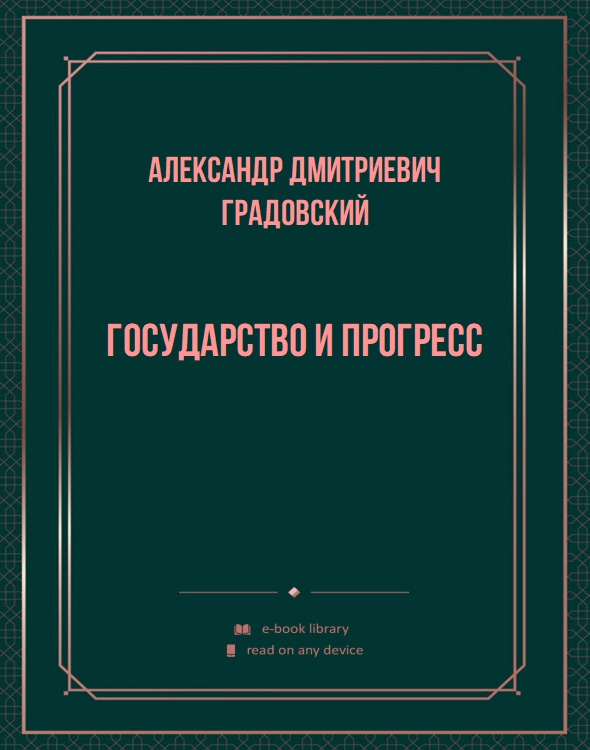 АЛЕКСАНДР ДМИТРИЕВИЧ ГРАДОВСКИЙ

ГОСУДАРСТВО И ПРОГРЕСС

e-book library
read on any device